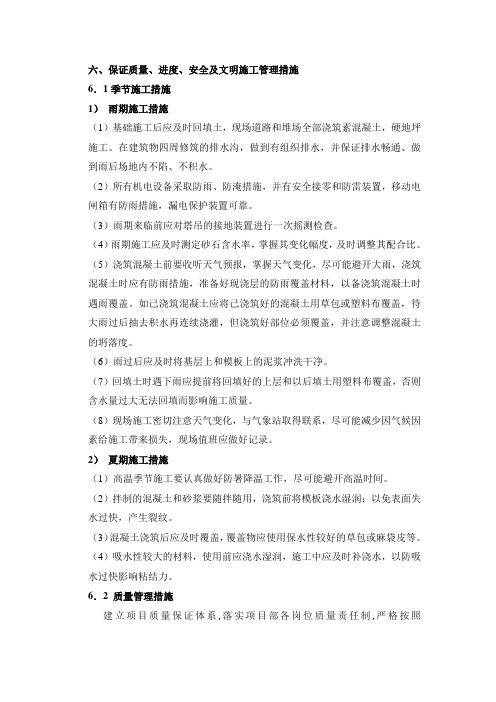 六、保证质量、进度、安全及文明施工管理措施

6．1 季节施工措施

1） 雨期施工措施

（1）基础施工后应及时回填土，现场道路和堆场全部浇筑素混凝土，硬地坪施工。在建筑物四周修筑的排水沟，做到有组织排水，并保证排水畅通、做到雨后场地内不陷、不积水。

（2）所有机电设备采取防雨、防淹措施，并有安全接零和防雷装置，移动电闸箱有防雨措施，漏电保护装置可靠。

（3）雨期来临前应对塔吊的接地装置进行一次摇测检查。

（4）雨期施工应及时测定砂石含水率，掌握其变化幅度，及时调整其配合比。

（5）浇筑混凝土前要收听天气预报，掌握天气变化，尽可能避开大雨，浇筑混凝土时应有防雨措施，准备好现浇层的防雨覆盖材料，以备浇筑混凝土时遇雨覆盖。如已浇筑混凝土应将已浇筑好的混凝土用草包或塑料布覆盖，待大雨过后抽去积水再连续浇灌，但浇筑好部位必须覆盖，并注意调整混凝土的坍落度。

（6）雨过后应及时将基层上和模板上的泥浆冲洗干净。

（7）回填土时遇下雨应提前将回填好的上层和以后填土用塑料布覆盖，否则含水量过大无法回填而影响施工质量。

（8）现场施工密切注意天气变化，与气象站取得联系，尽可能减少因气候因素给施工带来损失，现场值班应做好记录。

2） 夏期施工措施

（1）高温季节施工要认真做好防暑降温工作，尽可能避开高温时间。

（2）拌制的混凝土和砂浆要随拌随用，浇筑前将模板浇水湿润；以免表面失水过快，产生裂纹。

（3）混凝土浇筑后应及时覆盖，覆盖物应使用保水性较好的草包或麻袋皮等。

（4）吸水性较大的材料，使用前应浇水湿润，施工中应及时补浇水，以防吸水过快影响粘结力。

6．2 质量管理措施

建立项目质量保证体系，落实项目部各岗位质量责任制，严格按照